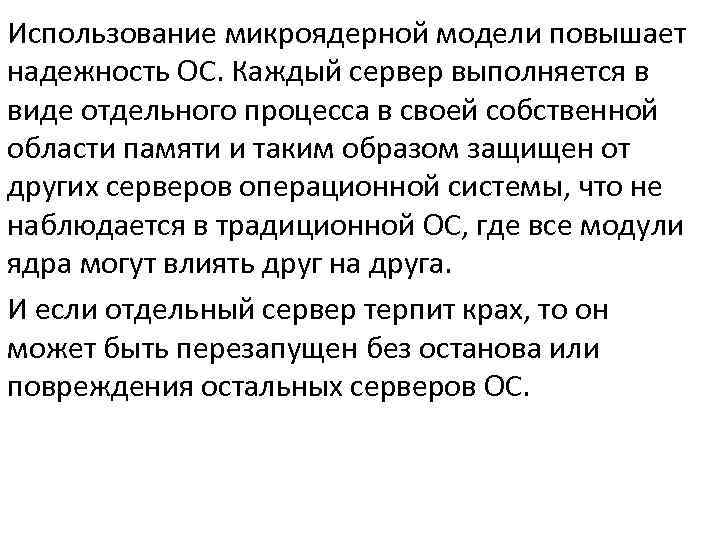 Использование микроядерной модели повышает надежность ОС. Каждый сервер выполняется в виде отдельного процесса в своей собственной области памяти и таким образом защищен от других серверов операционной системы, что не наблюдается в традиционной ОС, где все модули ядра могут влиять друг на друга.

И если отдельный сервер терпит крах, то он может быть перезапущен без останова или повреждения остальных серверов ОС.